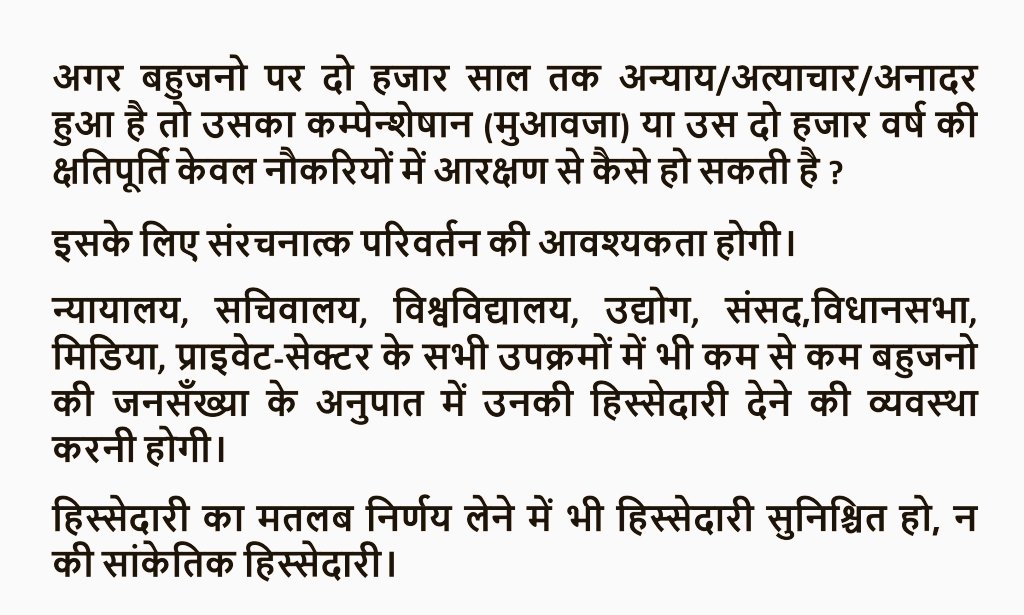 अगर बहुजनो पर दो हजार साल तक अन्याय/अत्याचार/अनादर हुआ है तो उसका कम्पेन्शेषान (मुआवजा) या उस दो हजार वर्ष की क्षतिपूर्ति केवल नौकरियों में आरक्षण से कैसे हो सकती है ?

इसके लिए संरचनात्क परिवर्तन की आवश्यकता होगी।

न्यायालय, सचिवालय, विश्वविद्यालय, उद्योग, संसद,विधानसभा, मिडिया, प्राइवेट-सेक्टर के सभी उपक्रमों में भी कम से कम बहुजनो की जनसँख्या के अनुपात में उनकी हिस्सेदारी देने की व्यवस्था करनी होगी।

हिस्सेदारी का मतलब निर्णय लेने में भी हिस्सेदारी सुनिश्चित हो, न की सांकेतिक हिस्सेदारी।